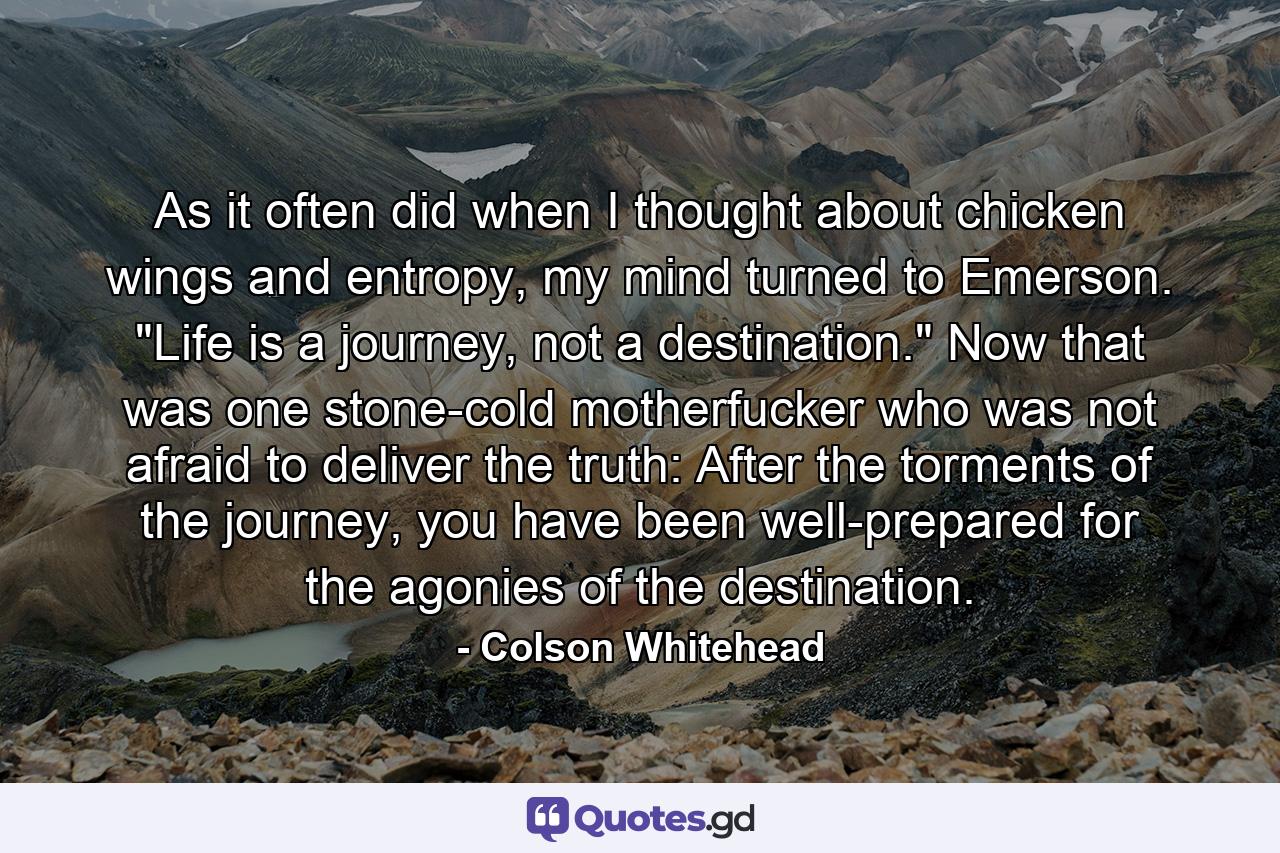 As it often did when I thought about chicken wings and entropy, my mind turned to Emerson. "Life is a journey, not a destination." Now that was one stone-cold motherfucker who was not afraid to deliver the truth: After the torments of the journey, you have been well-prepared for the agonies of the destination.

- Colson Whitehead

Quotes.gd